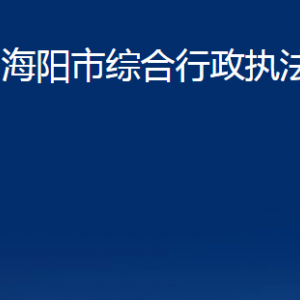 海阳市综合行政执法